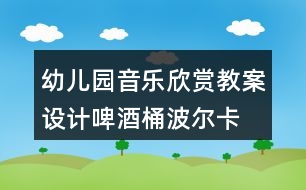 幼儿园音乐欣赏教案设计啤酒桶波尔卡